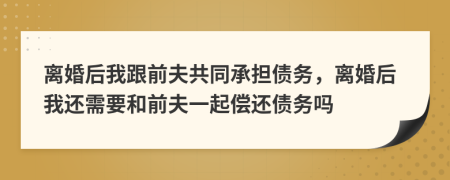 离婚后我跟前夫共同承担债务，离婚后我还需要和前夫一起偿还债务吗